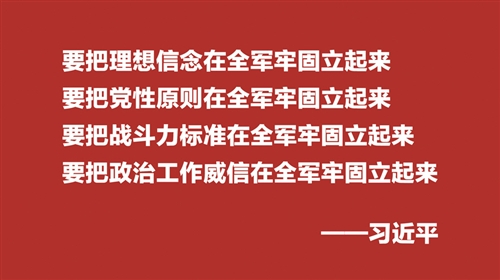 要把理想信念在全军牢固立起来
要把党性原则在全军牢固立起来
要把战斗力标准在全军牢固立起来
要把政治工作威信在全军牢固立起来

——习近平